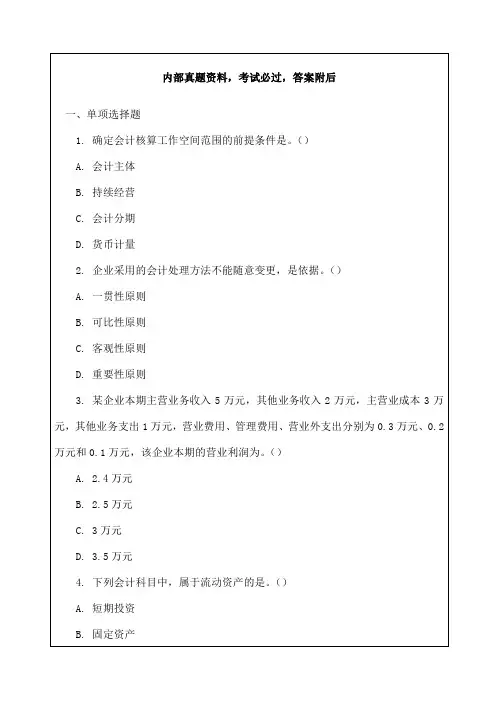 内部真题资料，考试必过，答案附后

一、单项选择题

1. 确定会计核算工作空间范围的前提条件是。()

A. 会计主体

B. 持续经营

C. 会计分期

D. 货币计量

2. 企业采用的会计处理方法不能随意变更，是依据。()

A. 一贯性原则

B. 可比性原则

C. 客观性原则

D. 重要性原则

3. 某企业本期主营业务收入 5 万元，其他业务收入 2 万元，主营业成本 3 万元，其他业务支出 1 万元，营业费用、管理费用、营业外支出分别为 0.3 万元、0.2 万元和 0.1 万元，该企业本期的营业利润为。()

A. 2.4 万元

B. 2.5 万元

C. 3 万元

D. 3.5 万元

4. 下列会计科目中，属于流动资产的是。()

A. 短期投资

B. 固定资产